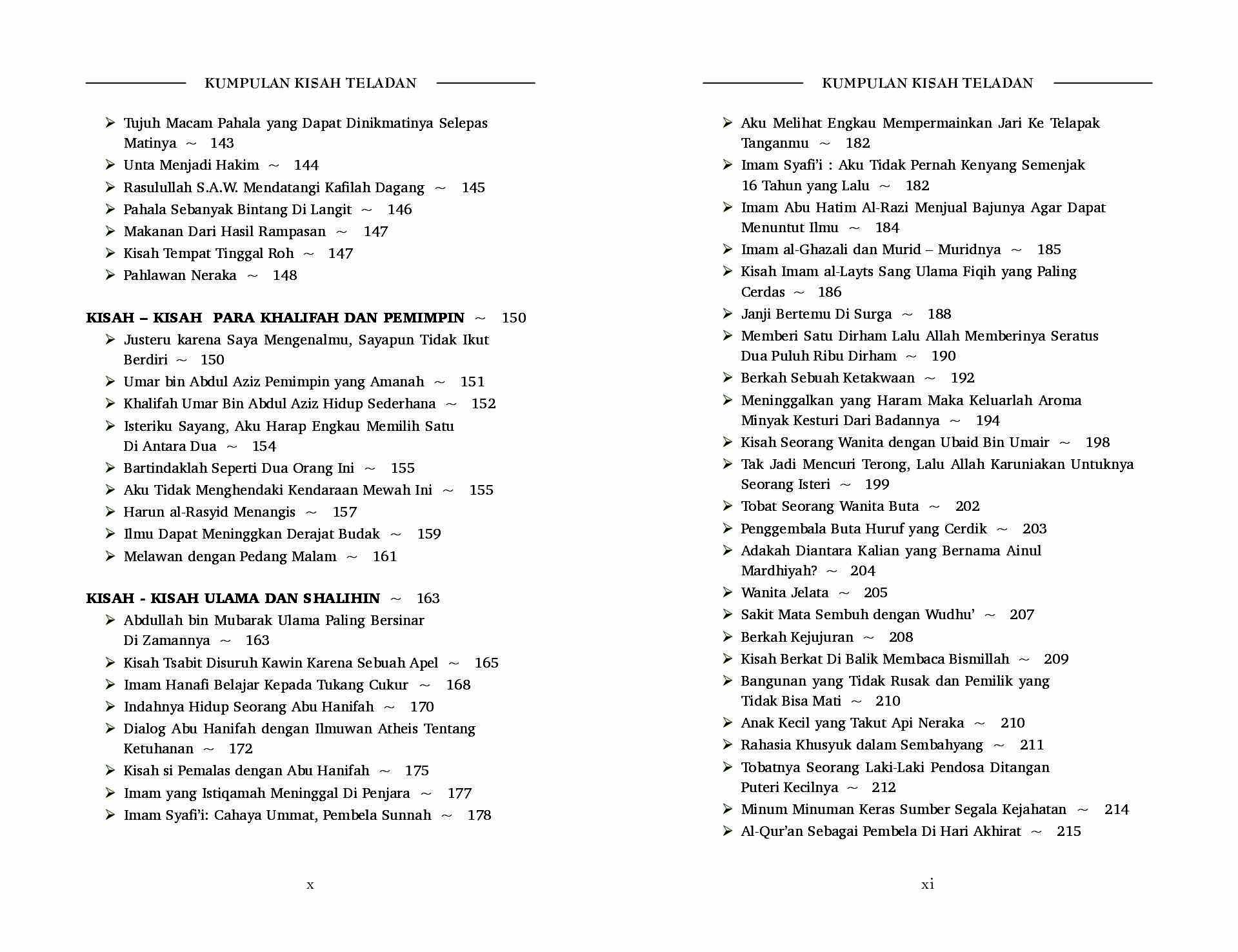 KUMPULAN KISAH TELADAN

➢ Tujuh Macam Pahala yang Dapat Dinikmatinya Selepas Matinya ~ 143
➢ Unta Menjadi Hakim ~ 144
➢ Rasulullah S.A.W. Mendatangi Kafilah Dagang ~ 145
➢ Pahala Sebanyak Bintang Di Langit ~ 146
➢ Makanan Dari Hasil Rampasan ~ 147
➢ Kisah Tempat Tinggal Roh ~ 147
➢ Pahlawan Neraka ~ 148

KISAH – KISAH PARA KHALIFAH DAN PEMIMPIN ~ 150
➢ Justeru karena Saya Mengenalmu, Sayapun Tidak Ikut Berdiri ~ 150
➢ Umar bin Abdul Aziz Pemimpin yang Amanah ~ 151
➢ Khalifah Umar Bin Abdul Aziz Hidup Sederhana ~ 152
➢ Isteriku Sayang, Aku Harap Engkau Memilih Satu Di Antara Dua ~ 154
➢ Bartindaklah Seperti Dua Orang Ini ~ 155
➢ Aku Tidak Menghendaki Kendaraan Mewah Ini ~ 155
➢ Harun al-Rasyid Menangis ~ 157
➢ Ilmu Dapat Meninggkan Derajat Budak ~ 159
➢ Melawan dengan Pedang Malam ~ 161

KISAH - KISAH ULAMA DAN SHALIHIN ~ 163
➢ Abdullah bin Mubarak Ulama Paling Bersinar Di Zamannya ~ 163
➢ Kisah Tsabit Disuruh Kawin Karena Sebuah Apel ~ 165
➢ Imam Hanafi Belajar Kepada Tukang Cukur ~ 168
➢ Indahnya Hidup Seorang Abu Hanifah ~ 170
➢ Dialog Abu Hanifah dengan Ilmuwan Atheis Tentang Ketuhanan ~ 172
➢ Kisah si Pemalas dengan Abu Hanifah ~ 175
➢ Imam yang Istiqamah Meninggal Di Penjara ~ 177
➢ Imam Syafi'i: Cahaya Ummat, Pembela Sunnah ~ 178

x

KUMPULAN KISAH TELADAN

➢ Aku Melihat Engkau Mempermainkan Jari Ke Telapak Tanganmu ~ 182
➢ Imam Syafi'i : Aku Tidak Pernah Kenyang Semenjak 16 Tahun yang Lalu ~ 182
➢ Imam Abu Hatim Al-Razi Menjual Bajunya Agar Dapat Menuntut Ilmu ~ 184
➢ Imam al-Ghazali dan Murid – Muridnya ~ 185
➢ Kisah Imam al-Layts Sang Ulama Fiqih yang Paling Cerdas ~ 186
➢ Janji Bertemu Di Surga ~ 188
➢ Memberi Satu Dirham Lalu Allah Memberinya Seratus Dua Puluh Ribu Dirham ~ 190
➢ Berkah Sebuah Ketakwaan ~ 192
➢ Meninggalkan yang Haram Maka Keluarlah Aroma Minyak Kesturi Dari Badannya ~ 194
➢ Kisah Seorang Wanita dengan Ubaid Bin Umair ~ 198
➢ Tak Jadi Mencuri Terong, Lalu Allah Karuniakan Untuknya Seorang Isteri ~ 199
➢ Tobat Seorang Wanita Buta ~ 202
➢ Penggembala Buta Huruf yang Cerdik ~ 203
➢ Adakah Diantara Kalian yang Bernama Ainul Mardhiyah? ~ 204
➢ Wanita Jelata ~ 205
➢ Sakit Mata Sembuh dengan Wudhu' ~ 207
➢ Berkah Kejujuran ~ 208
➢ Kisah Berkat Di Balik Membaca Bismillah ~ 209
➢ Bangunan yang Tidak Rusak dan Pemilik yang Tidak Bisa Mati ~ 210
➢ Anak Kecil yang Takut Api Neraka ~ 210
➢ Rahasia Khusyuk dalam Sembahyang ~ 211
➢ Tobatnya Seorang Laki-Laki Pendosa Ditangan Puteri Kecilnya ~ 212
➢ Minum Minuman Keras Sumber Segala Kejahatan ~ 214
➢ Al-Qur'an Sebagai Pembela Di Hari Akhirat ~ 215

xi